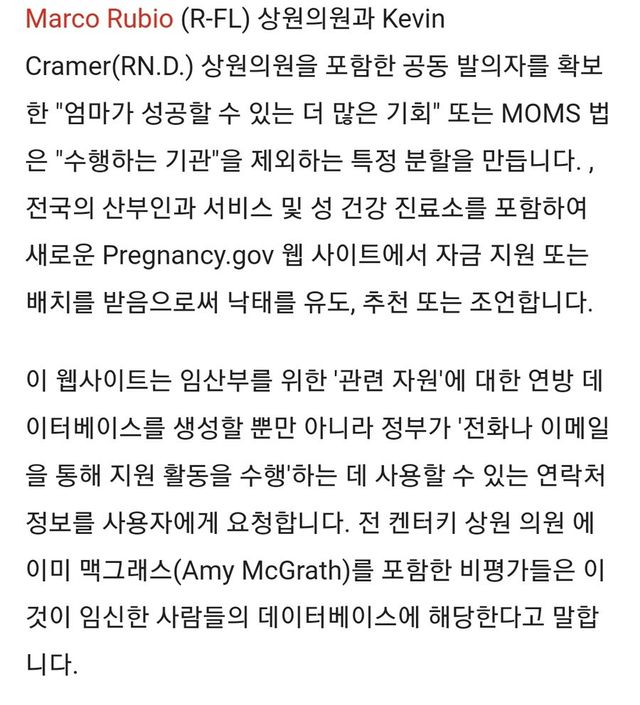 Marco Rubio (R-FL) 상원의원과 Kevin Cramer(RN.D.) 상원의원을 포함한 공동 발의자를 확보한 "엄마가 성공할 수 있는 더 많은 기회" 또는 MOMS 법은 "수행하는 기관"을 제외하는 특정 분할을 만듭니다. , 전국의 산부인과 서비스 및 성 건강 진료소를 포함하여 새로운 Pregnancy.gov 웹 사이트에서 자금 지원 또는 배치를 받음으로써 낙태를 유도, 추천 또는 조언합니다.

이 웹사이트는 임산부를 위한 '관련 자원'에 대한 연방 데이터베이스를 생성할 뿐만 아니라 정부가 '전화나 이메일을 통해 지원 활동을 수행'하는 데 사용할 수 있는 연락처 정보를 사용자에게 요청합니다. 전 켄터키 상원 의원 에이미 맥그래스(Amy McGrath)를 포함한 비평가들은 이것이 임신한 사람들의 데이터베이스에 해당한다고 말합니다.